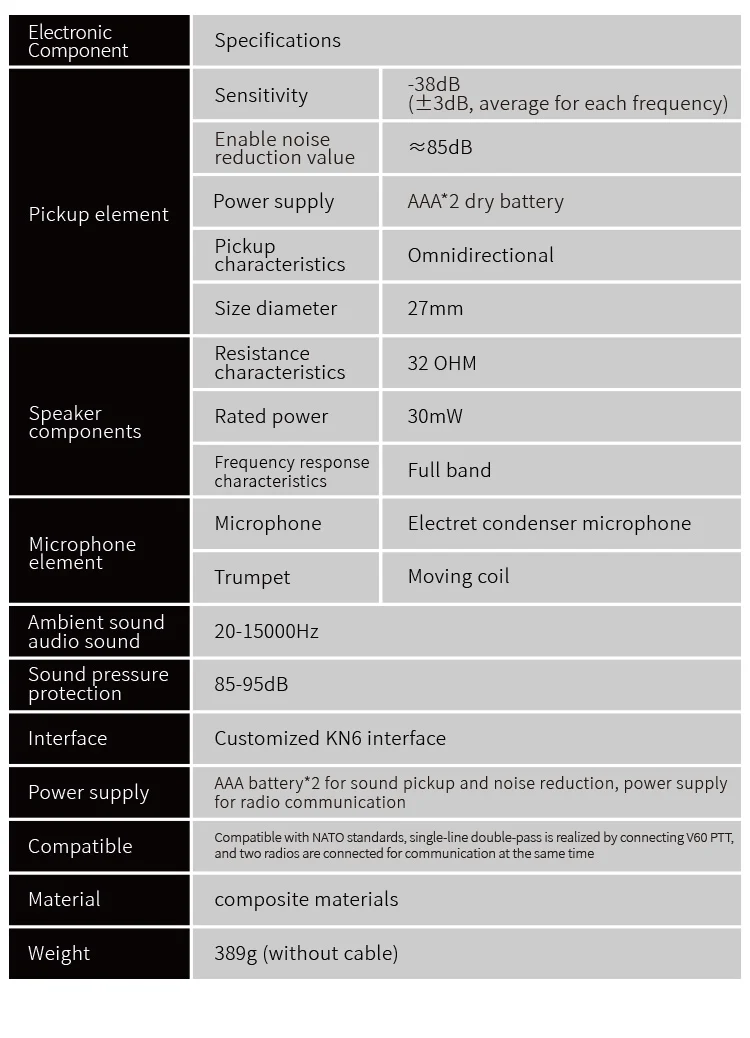 | Electronic Component | Specifications | |
|---|---|---|
| Pickup element | Sensitivity | -38dB (±3dB, average for each frequency) |
| | Enable noise reduction value | ≈85dB |
| | Power supply | AAA*2 dry battery |
| | Pickup characteristics | Omnidirectional |
| | Size diameter | 27mm |
| Speaker components | Resistance characteristics | 32 OHM |
| | Rated power | 30mW |
| | Frequency response characteristics | Full band |
| Microphone element | Microphone | Electret condenser microphone |
| | Trumpet | Moving coil |
| Ambient sound audio sound | 20-15000Hz | |
| Sound pressure protection | 85-95dB | |
| Interface | Customized KN6 interface | |
| Power supply | AAA battery*2 for sound pickup and noise reduction, power supply for radio communication | |
| Compatible | Compatible with NATO standards, single-line double-pass is realized by connecting V60 PTT, and two radios are connected for communication at the same time | |
| Material | composite materials | |
| Weight | 389g (without cable) | |